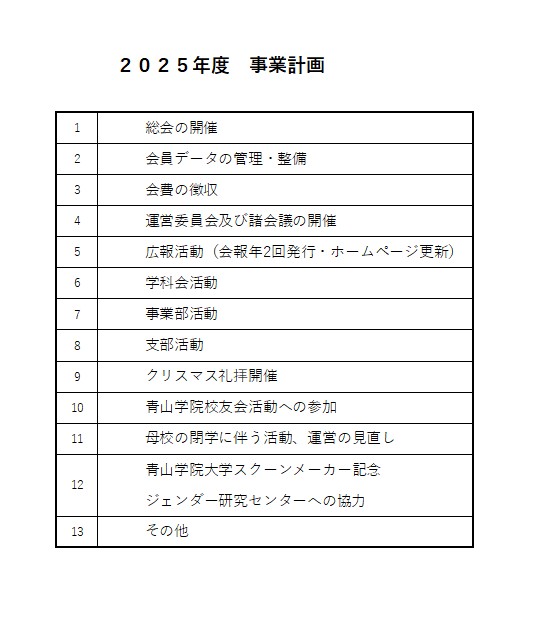 ２０２５年度　事業計画

| | |
|---|---|
| 1 | 総会の開催 |
| 2 | 会員データの管理・整備 |
| 3 | 会費の徴収 |
| 4 | 運営委員会及び諸会議の開催 |
| 5 | 広報活動（会報年2回発行・ホームページ更新） |
| 6 | 学科会活動 |
| 7 | 事業部活動 |
| 8 | 支部活動 |
| 9 | クリスマス礼拝開催 |
| 10 | 青山学院校友会活動への参加 |
| 11 | 母校の閉学に伴う活動、運営の見直し |
| 12 | 青山学院大学スクーンメーカー記念 ジェンダー研究センターへの協力 |
| 13 | その他 |